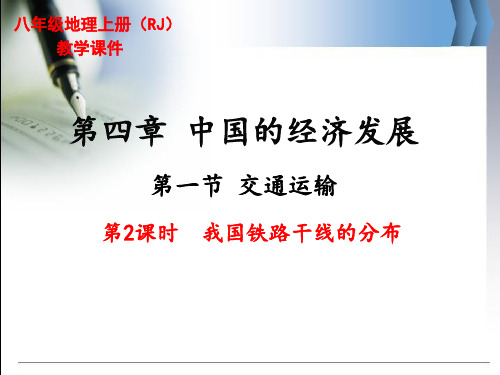 八年级地理上册（RJ）
教学课件

第四章 中国的经济发展

第一节 交通运输

第2课时 我国铁路干线的分布